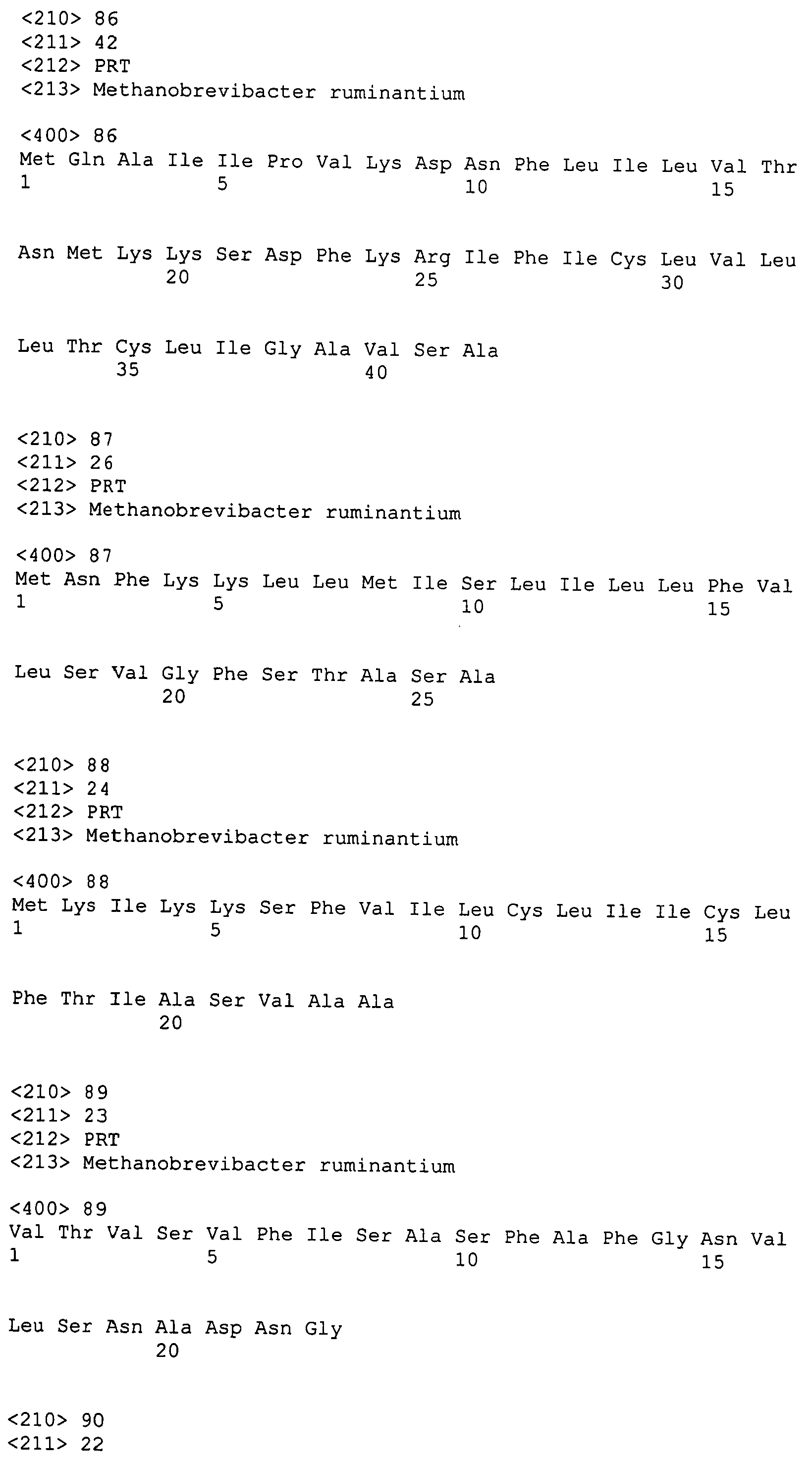 <210> 86
<211> 42
<212> PRT
<213> Methanobrevibacter ruminantium

<400> 86
Met Gln Ala Ile Ile Pro Val Lys Asp Asn Phe Leu Ile Leu Val Thr
1               5                   10                  15

Asn Met Lys Lys Ser Asp Phe Lys Arg Ile Phe Ile Cys Leu Val Leu
            20                  25                  30

Leu Thr Cys Leu Ile Gly Ala Val Ser Ala
        35                  40

<210> 87
<211> 26
<212> PRT
<213> Methanobrevibacter ruminantium

<400> 87
Met Asn Phe Lys Lys Leu Leu Met Ile Ser Leu Ile Leu Leu Phe Val
1               5                   10                  15

Leu Ser Val Gly Phe Ser Thr Ala Ser Ala
            20                  25

<210> 88
<211> 24
<212> PRT
<213> Methanobrevibacter ruminantium

<400> 88
Met Lys Ile Lys Lys Ser Phe Val Ile Leu Cys Leu Ile Ile Cys Leu
1               5                   10                  15

Phe Thr Ile Ala Ser Val Ala Ala
            20

<210> 89
<211> 23
<212> PRT
<213> Methanobrevibacter ruminantium

<400> 89
Val Thr Val Ser Val Phe Ile Ser Ala Ser Phe Ala Phe Gly Asn Val
1               5                   10                  15

Leu Ser Asn Ala Asp Asn Gly
            20

<210> 90
<211> 22